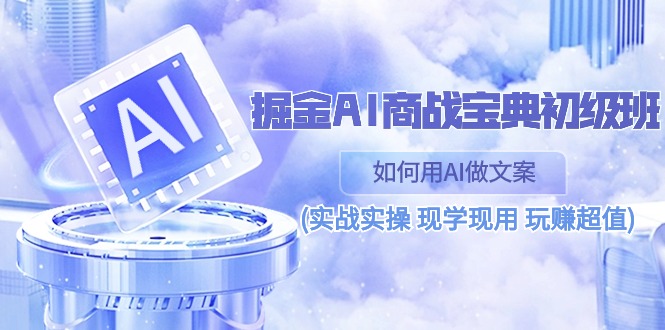 AI

掘金AI商战宝典初级班

如何用AI做文案

(实战实操 现学现用 玩赚超值)